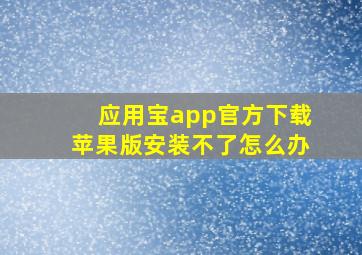 应用宝app官方下载
苹果版安装不了怎么办